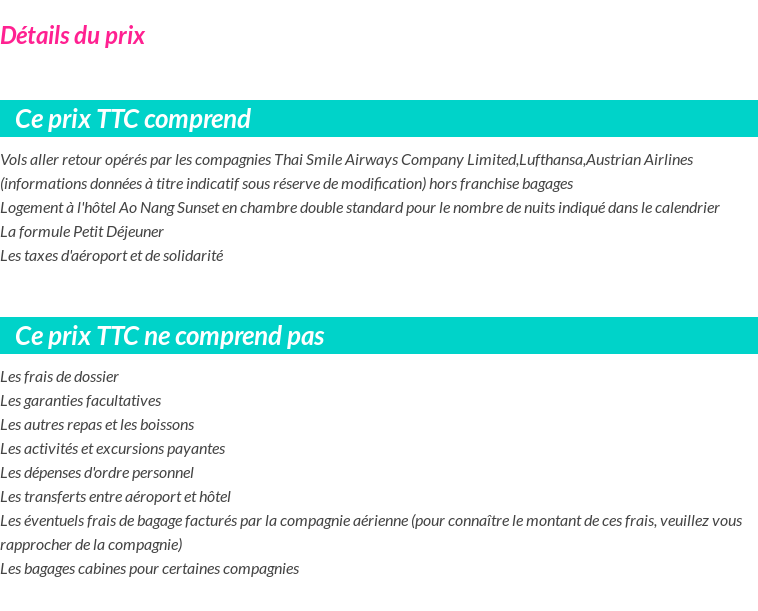 Détails du prix

Ce prix TTC comprend

Vols aller retour opérés par les compagnies Thai Smile Airways Company Limited,Lufthansa,Austrian Airlines (informations données à titre indicatif sous réserve de modification) hors franchise bagages
Logement à l'hôtel Ao Nang Sunset en chambre double standard pour le nombre de nuits indiqué dans le calendrier
La formule Petit Déjeuner
Les taxes d'aéroport et de solidarité

Ce prix TTC ne comprend pas

Les frais de dossier
Les garanties facultatives
Les autres repas et les boissons
Les activités et excursions payantes
Les dépenses d'ordre personnel
Les transferts entre aéroport et hôtel
Les éventuels frais de bagage facturés par la compagnie aérienne (pour connaître le montant de ces frais, veuillez vous rapprocher de la compagnie)
Les bagages cabines pour certaines compagnies